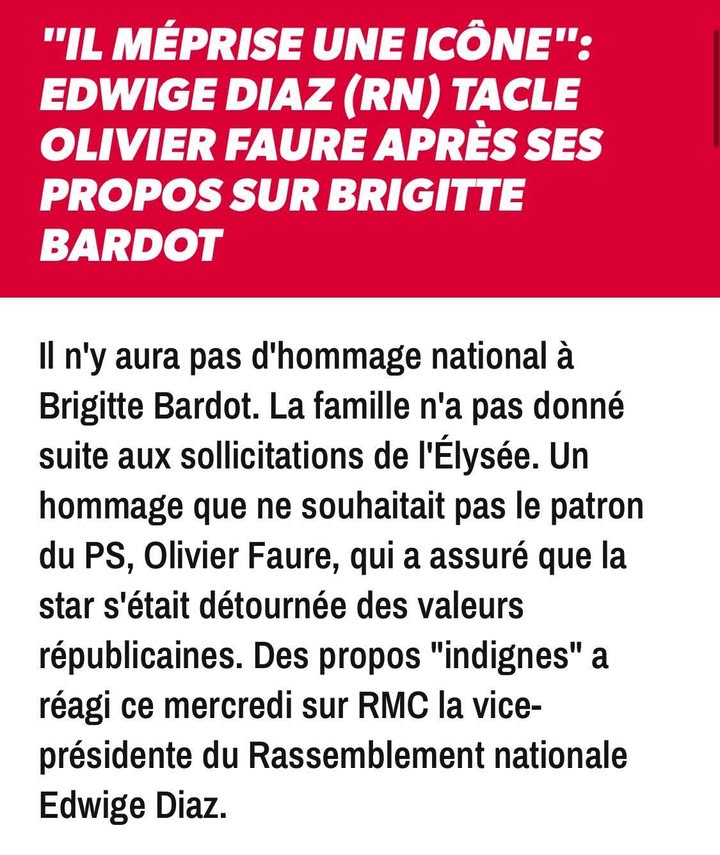 "IL MÉPRISE UNE ICÔNE": EDWIGE DIAZ (RN) TACLE OLIVIER FAURE APRÈS SES PROPOS SUR BRIGITTE BARDOT

Il n'y aura pas d'hommage national à Brigitte Bardot. La famille n'a pas donné suite aux sollicitations de l'Élysée. Un hommage que ne souhaitait pas le patron du PS, Olivier Faure, qui a assuré que la star s'était détournée des valeurs républicaines. Des propos "indignes" a réagi ce mercredi sur RMC la vice-présidente du Rassemblement nationale Edwige Diaz.